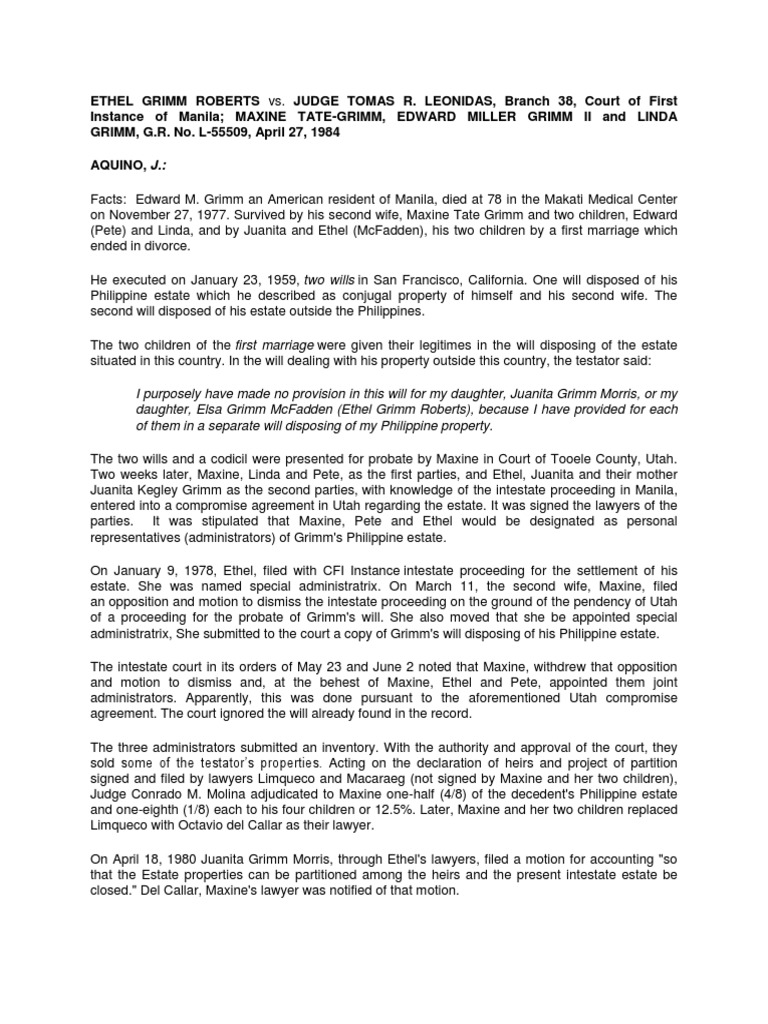 ETHEL GRIMM ROBERTS vs. JUDGE TOMAS R. LEONIDAS, Branch 38, Court of First Instance of Manila; MAXINE TATE-GRIMM, EDWARD MILLER GRIMM II and LINDA GRIMM, G.R. No. L-55509, April 27, 1984

AQUINO, J.:

Facts: Edward M. Grimm an American resident of Manila, died at 78 in the Makati Medical Center on November 27, 1977. Survived by his second wife, Maxine Tate Grimm and two children, Edward (Pete) and Linda, and by Juanita and Ethel (McFadden), his two children by a first marriage which ended in divorce.

He executed on January 23, 1959, two wills in San Francisco, California. One will disposed of his Philippine estate which he described as conjugal property of himself and his second wife. The second will disposed of his estate outside the Philippines.

The two children of the first marriage were given their legitimes in the will disposing of the estate situated in this country. In the will dealing with his property outside this country, the testator said:

I purposely have made no provision in this will for my daughter, Juanita Grimm Morris, or my daughter, Elsa Grimm McFadden (Ethel Grimm Roberts), because I have provided for each of them in a separate will disposing of my Philippine property.

The two wills and a codicil were presented for probate by Maxine in Court of Tooele County, Utah. Two weeks later, Maxine, Linda and Pete, as the first parties, and Ethel, Juanita and their mother Juanita Kegley Grimm as the second parties, with knowledge of the intestate proceeding in Manila, entered into a compromise agreement in Utah regarding the estate. It was signed the lawyers of the parties. It was stipulated that Maxine, Pete and Ethel would be designated as personal representatives (administrators) of Grimm's Philippine estate.

On January 9, 1978, Ethel, filed with CFI Instance intestate proceeding for the settlement of his estate. She was named special administratrix. On March 11, the second wife, Maxine, filed an opposition and motion to dismiss the intestate proceeding on the ground of the pendency of Utah of a proceeding for the probate of Grimm's will. She also moved that she be appointed special administratrix, She submitted to the court a copy of Grimm's will disposing of his Philippine estate.

The intestate court in its orders of May 23 and June 2 noted that Maxine, withdrew that opposition and motion to dismiss and, at the behest of Maxine, Ethel and Pete, appointed them joint administrators. Apparently, this was done pursuant to the aforementioned Utah compromise agreement. The court ignored the will already found in the record.

The three administrators submitted an inventory. With the authority and approval of the court, they sold some of the testator's properties. Acting on the declaration of heirs and project of partition signed and filed by lawyers Limqueco and Macaraeg (not signed by Maxine and her two children), Judge Conrado M. Molina adjudicated to Maxine one-half (4/8) of the decedent's Philippine estate and one-eighth (1/8) each to his four children or 12.5%. Later, Maxine and her two children replaced Limqueco with Octavio del Callar as their lawyer.

On April 18, 1980 Juanita Grimm Morris, through Ethel's lawyers, filed a motion for accounting "so that the Estate properties can be partitioned among the heirs and the present intestate estate be closed." Del Callar, Maxine's lawyer was notified of that motion.